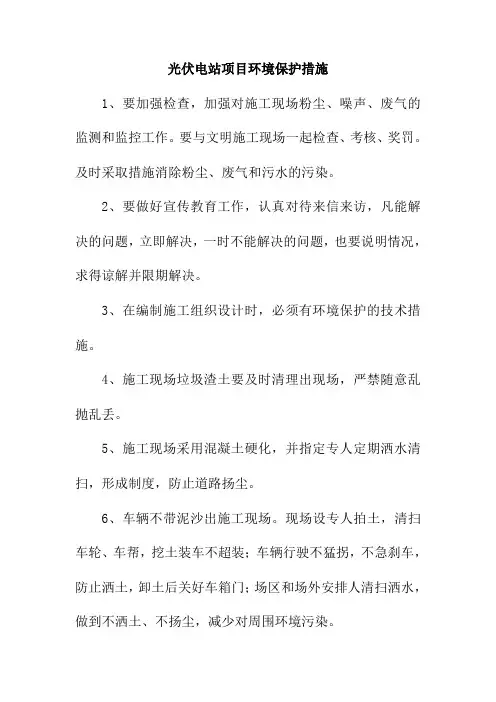 光伏电站项目环境保护措施

1、要加强检查，加强对施工现场粉尘、噪声、废气的监测和监控工作。要与文明施工现场一起检查、考核、奖罚。及时采取措施消除粉尘、废气和污水的污染。

2、要做好宣传教育工作，认真对待来信来访，凡能解决的问题，立即解决，一时不能解决的问题，也要说明情况，求得谅解并限期解决。

3、在编制施工组织设计时，必须有环境保护的技术措施。

4、施工现场垃圾渣土要及时清理出现场，严禁随意乱抛乱丢。

5、施工现场采用混凝土硬化，并指定专人定期洒水清扫，形成制度，防止道路扬尘。

6、车辆不带泥沙出施工现场。现场设专人拍土，清扫车轮、车帮，挖土装车不超装；车辆行驶不猛拐，不急刹车，防止洒土，卸土后关好车箱门；场区和场外安排人清扫洒水，做到不洒土、不扬尘，减少对周围环境污染。